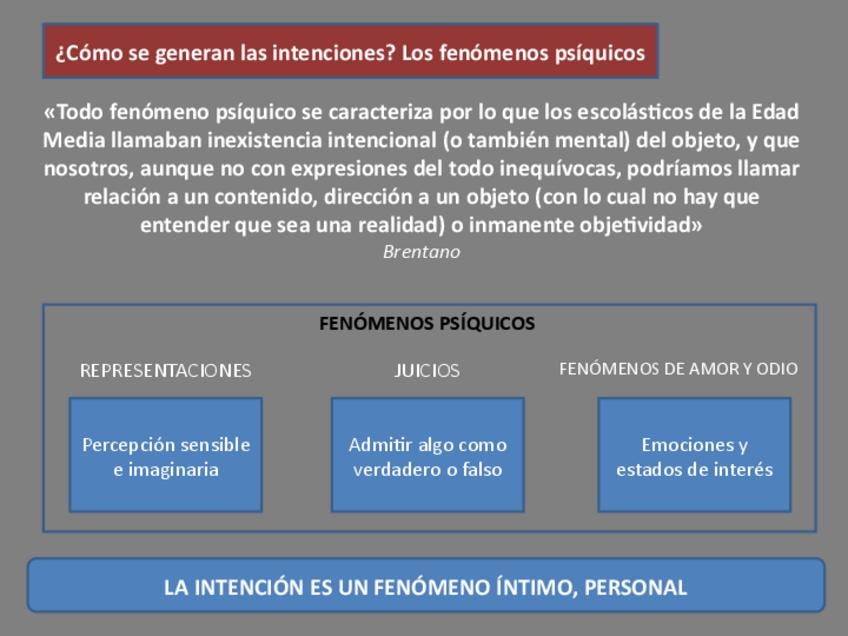 ¿Cómo se generan las intenciones? Los fenómenos psíquicos

«Todo fenómeno psíquico se caracteriza por lo que los escolásticos de la Edad Media llamaban inexistencia intencional (o también mental) del objeto, y que nosotros, aunque no con expresiones del todo inequívocas, podríamos llamar relación a un contenido, dirección a un objeto (con lo cual no hay que entender que sea una realidad) o inmanente objetividad»
Brentano

FENÓMENOS PSÍQUICOS

REPRESENTACIONES

Percepción sensible e imaginaria

JUICIOS

Admitir algo como verdadero o falso

FENÓMENOS DE AMOR Y ODIO

Emociones y estados de interés

LA INTENCIÓN ES UN FENÓMENO ÍNTIMO, PERSONAL